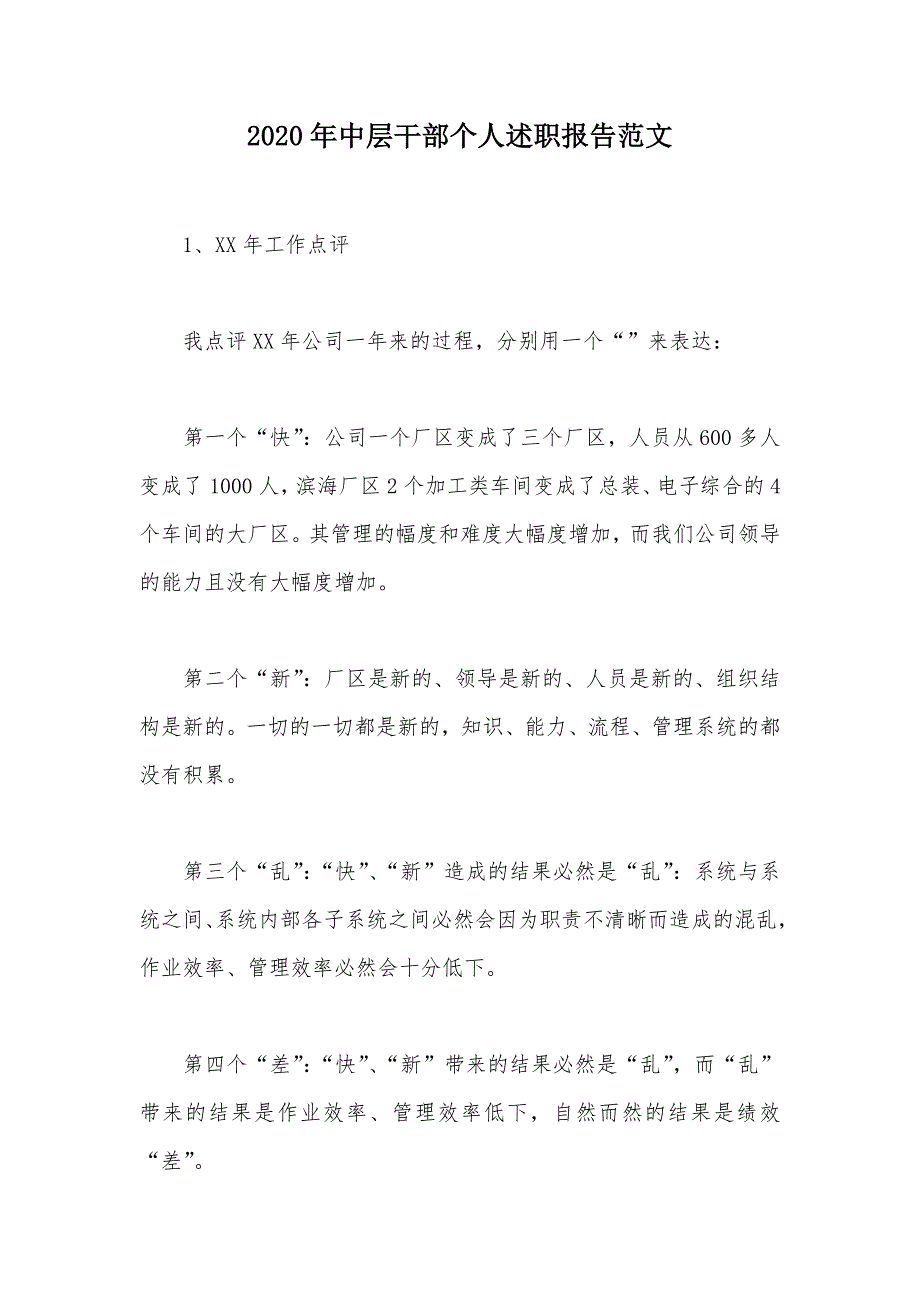 2020年中层干部个人述职报告范文

1、XX年工作点评

我点评XX年公司一年来的过程，分别用一个“”来表达：

第一个“快”：公司一个厂区变成了三个厂区，人员从600多人变成了1000人，滨海厂区2个加工类车间变成了总装、电子综合的4个车间的大厂区。其管理的幅度和难度大幅度增加，而我们公司领导的能力且没有大幅度增加。

第二个“新”：厂区是新的、领导是新的、人员是新的、组织结构是新的。一切的一切都是新的，知识、能力、流程、管理系统的都没有积累。

第三个“乱”：“快”、“新”造成的结果必然是“乱”：系统与系统之间、系统内部各子系统之间必然会因为职责不清晰而造成的混乱，作业效率、管理效率必然会十分低下。

第四个“差”：“快”、“新”带来的结果必然是“乱”，而“乱”带来的结果是作业效率、管理效率低下，自然而然的结果是绩效“差”。